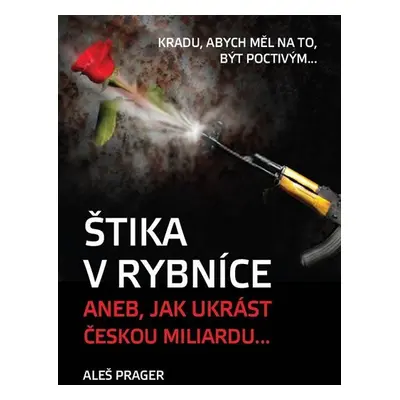 KRADU, ABYCH MĚL NA TO, BÝT POCTIVÝM...

ŠTIKA V RYBNÍCE

ANEB, JAK UKRÁST ČESKOU MILIARDU...

ALEŠ PRAGER